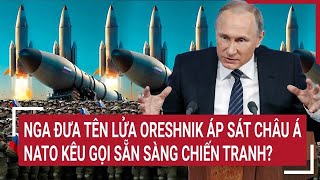 NGA ĐƯA TÊN LỬA ORESHNIK ÁP SÁT CHÂU Á
NATO KÊU GỌI SẴN SÀNG CHIẾN TRANH?